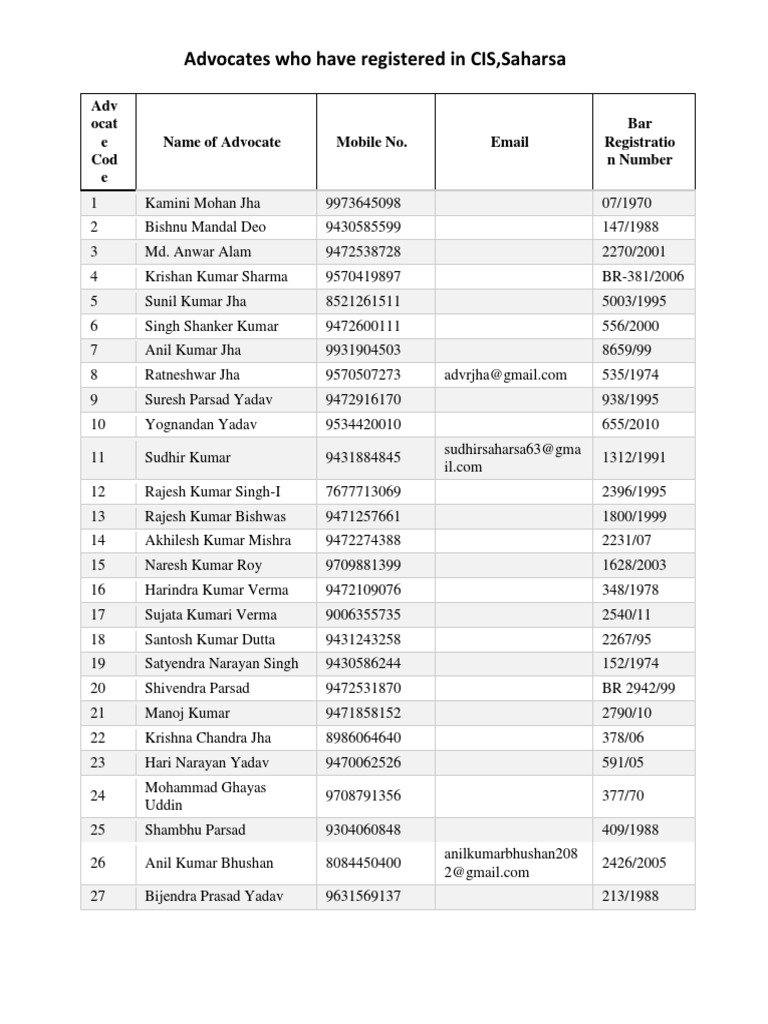 Advocates who have registered in CIS,Saharsa

| Advocate Code | Name of Advocate | Mobile No. | Email | Bar Registration Number |
|---|---|---|---|---|
| 1 | Kamini Mohan Jha | 9973645098 | | 07/1970 |
| 2 | Bishnu Mandal Deo | 9430585599 | | 147/1988 |
| 3 | Md. Anwar Alam | 9472538728 | | 2270/2001 |
| 4 | Krishan Kumar Sharma | 9570419897 | | BR-381/2006 |
| 5 | Sunil Kumar Jha | 8521261511 | | 5003/1995 |
| 6 | Singh Shanker Kumar | 9472600111 | | 556/2000 |
| 7 | Anil Kumar Jha | 9931904503 | | 8659/99 |
| 8 | Ratneshwar Jha | 9570507273 | advrjha@gmail.com | 535/1974 |
| 9 | Suresh Parsad Yadav | 9472916170 | | 938/1995 |
| 10 | Yognandan Yadav | 9534420010 | | 655/2010 |
| 11 | Sudhir Kumar | 9431884845 | sudhirsaharsa63@gmail.com | 1312/1991 |
| 12 | Rajesh Kumar Singh-I | 7677713069 | | 2396/1995 |
| 13 | Rajesh Kumar Bishwas | 9471257661 | | 1800/1999 |
| 14 | Akhilesh Kumar Mishra | 9472274388 | | 2231/07 |
| 15 | Naresh Kumar Roy | 9709881399 | | 1628/2003 |
| 16 | Harindra Kumar Verma | 9472109076 | | 348/1978 |
| 17 | Sujata Kumari Verma | 9006355735 | | 2540/11 |
| 18 | Santosh Kumar Dutta | 9431243258 | | 2267/95 |
| 19 | Satyendra Narayan Singh | 9430586244 | | 152/1974 |
| 20 | Shivendra Parsad | 9472531870 | | BR 2942/99 |
| 21 | Manoj Kumar | 9471858152 | | 2790/10 |
| 22 | Krishna Chandra Jha | 8986064640 | | 378/06 |
| 23 | Hari Narayan Yadav | 9470062526 | | 591/05 |
| 24 | Mohammad Ghayas Uddin | 9708791356 | | 377/70 |
| 25 | Shambhu Parsad | 9304060848 | | 409/1988 |
| 26 | Anil Kumar Bhushan | 8084450400 | anilkumarbhushan2082@gmail.com | 2426/2005 |
| 27 | Bijendra Prasad Yadav | 9631569137 | | 213/1988 |